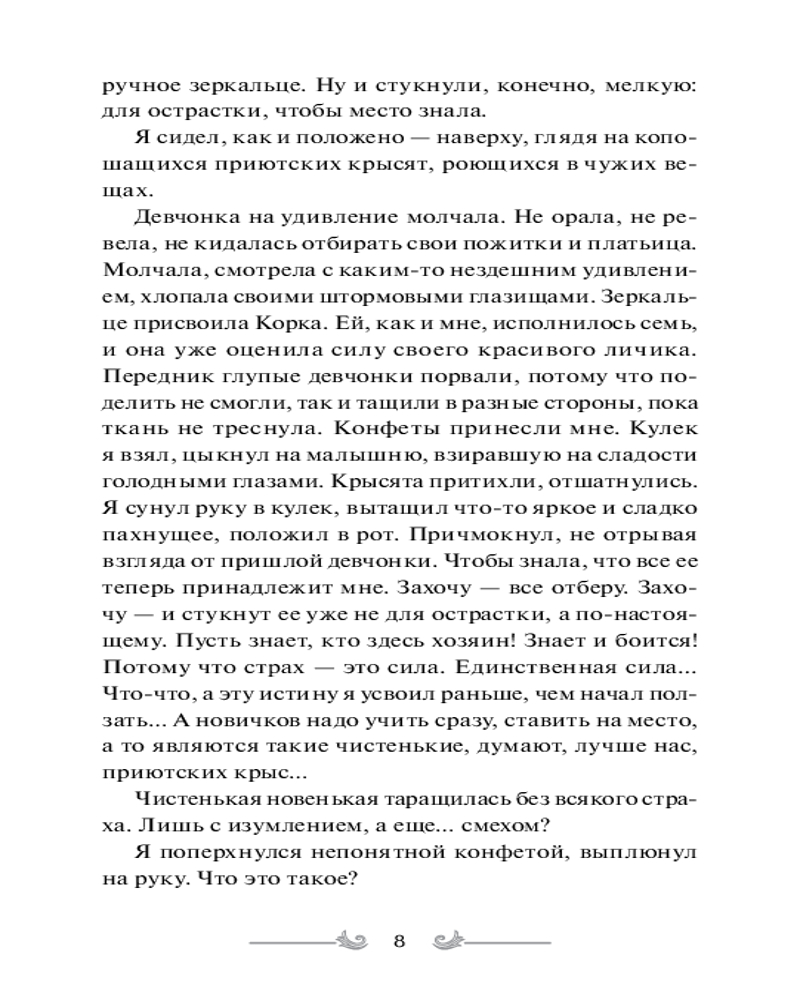 ручное зеркальце. Ну и стукнули, конечно, мелкую: для острастки, чтобы место знала.

Я сидел, как и положено — наверху, глядя на копошащихся приютских крысят, роющихся в чужих вещах.

Девчонка на удивление молчала. Не орала, не ревела, не кидалась отбирать свои пожитки и платьица. Молчала, смотрела с каким-то нездешним удивлением, хлопала своими штормовыми глазищами. Зеркальце присвоила Корка. Ей, как и мне, исполнилось семь, и она уже оценила силу своего красивого личика. Передник глупые девчонки порвали, потому что поделить не смогли, так и тащили в разные стороны, пока ткань не треснула. Конфеты принесли мне. Кулек я взял, цыкнул на малышню, взиравшую на сладости голодными глазами. Крысята притихли, отшатнулись. Я сунул руку в кулек, вытащил что-то яркое и сладко пахнущее, положил в рот. Причмокнул, не отрывая взгляда от пришлой девчонки. Чтобы знала, что все ее теперь принадлежит мне. Захочу — все отберу. Захочу — и стукнут ее уже не для острастки, а по-настоящему. Пусть знает, кто здесь хозяин! Знает и боится! Потому что страх — это сила. Единственная сила... Что-что, а эту истину я усвоил раньше, чем начал ползать... А новичков надо учить сразу, ставить на место, а то являются такие чистенькие, думают, лучше нас, приютских крыс...

Чистенькая новенькая таращилась без всякого страха. Лишь с изумлением, а еще... смехом?

Я поперхнулся непонятной конфетой, выплюнул на руку. Что это такое?

8